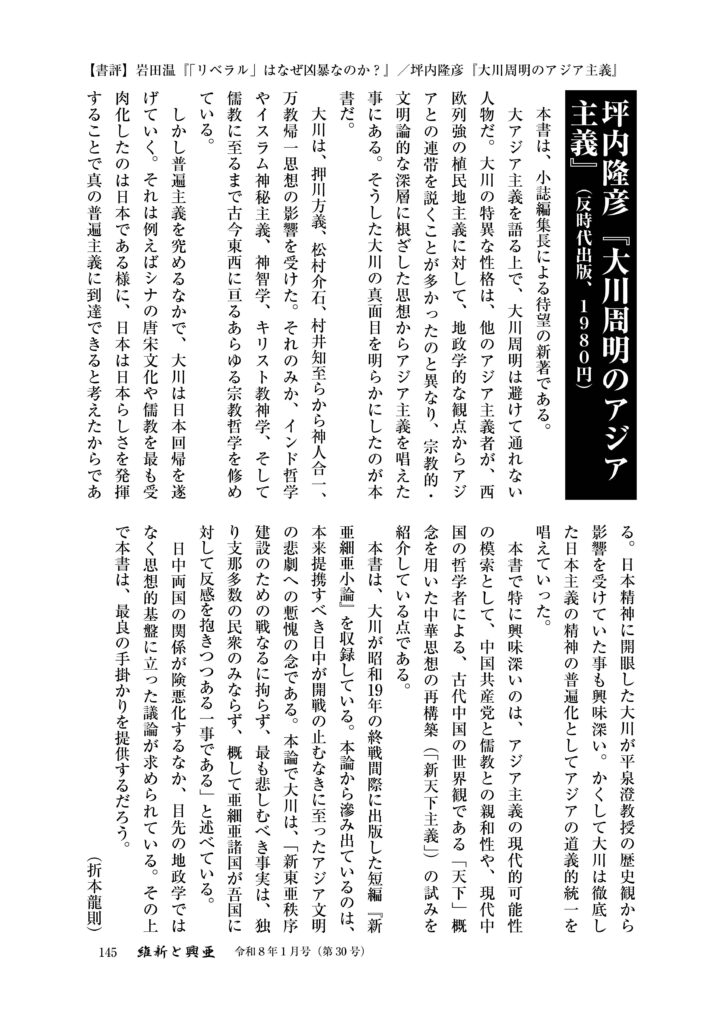 【書評】岩田温『「リベラル」はなぜ凶暴なのか？』／坪内隆彦『大川周明のアジア主義』

坪内隆彦『大川周明のアジア主義』（反時代出版、1980円）

本書は、小誌編集長による待望の新著である。

大アジア主義を語る上で、大川周明は避けて通れない人物だ。大川の特異な性格は、他のアジア主義者が、西欧列強の植民地主義に対して、地政学的な観点からアジアとの連帯を説くことが多かったのと異なり、宗教的・文明論的な深層に根ざした思想からアジア主義を唱えた事にある。そうした大川の真面目を明らかにしたのが本書だ。

大川は、押川方義、松村介石、村井知至らから神人合一、万教帰一思想の影響を受けた。それのみか、インド哲学やイスラム神秘主義、神智学、キリスト教神学、そして儒教に至るまで古今東西に亘るあらゆる宗教哲学を修めている。

しかし普遍主義を究めるなかで、大川は日本回帰を遂げていく。それは例えばシナの唐宋文化や儒教を最も受肉化したのは日本である様に、日本は日本らしさを発揮することで真の普遍主義に到達できると考えたからである。日本精神に開眼した大川が平泉澄教授の歴史観から影響を受けていた事も興味深い。かくして大川は徹底した日本主義の精神の普遍化としてアジアの道義的統一を唱えていった。

本書で特に興味深いのは、アジア主義の現代的可能性の模索として、中国共産党と儒教との親和性や、現代中国の哲学者による、古代中国の世界観である「天下」概念を用いた中華思想の再構築（「新天下主義」）の試みを紹介している点である。

本書は、大川が昭和19年の終戦間際に出版した短編『新亜細亜小論』を収録している。本論から滲み出ているのは、本来提携すべき日中が開戦の止むなきに至ったアジア文明の悲劇への慙愧の念である。本論で大川は、「新東亜秩序建設のための戦なるに拘らず、最も悲しむべき事実は、独り支那多数の民衆のみならず、概して亜細亜諸国が吾国に対して反感を抱きつつある一事である」と述べている。

日中両国の関係が険悪化するなか、目先の地政学ではなく思想的基盤に立った議論が求められている。その上で本書は、最良の手掛かりを提供するだろう。

（折本龍則）

145　維新と興亜　令和8年1月号（第30号）